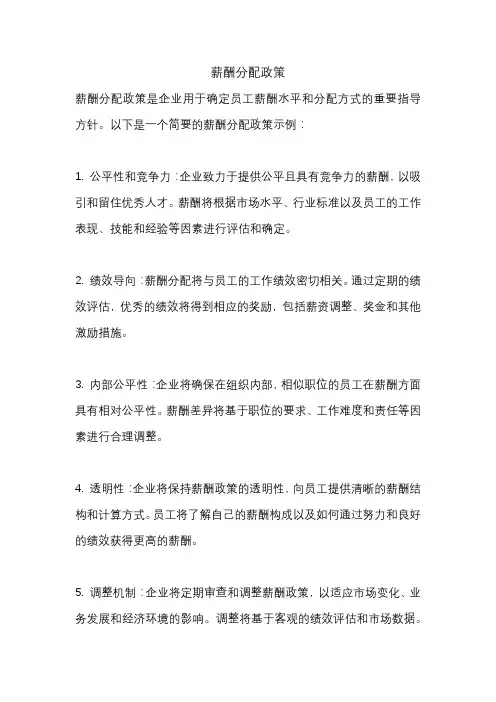 薪酬分配政策

薪酬分配政策是企业用于确定员工薪酬水平和分配方式的重要指导方针。以下是一个简要的薪酬分配政策示例：

1. 公平性和竞争力：企业致力于提供公平且具有竞争力的薪酬，以吸引和留住优秀人才。薪酬将根据市场水平、行业标准以及员工的工作表现、技能和经验等因素进行评估和确定。

2. 绩效导向：薪酬分配将与员工的工作绩效密切相关。通过定期的绩效评估，优秀的绩效将得到相应的奖励，包括薪资调整、奖金和其他激励措施。

3. 内部公平性：企业将确保在组织内部，相似职位的员工在薪酬方面具有相对公平性。薪酬差异将基于职位的要求、工作难度和责任等因素进行合理调整。

4. 透明性：企业将保持薪酬政策的透明性，向员工提供清晰的薪酬结构和计算方式。员工将了解自己的薪酬构成以及如何通过努力和良好的绩效获得更高的薪酬。

5. 调整机制：企业将定期审查和调整薪酬政策，以适应市场变化、业务发展和经济环境的影响。调整将基于客观的绩效评估和市场数据。